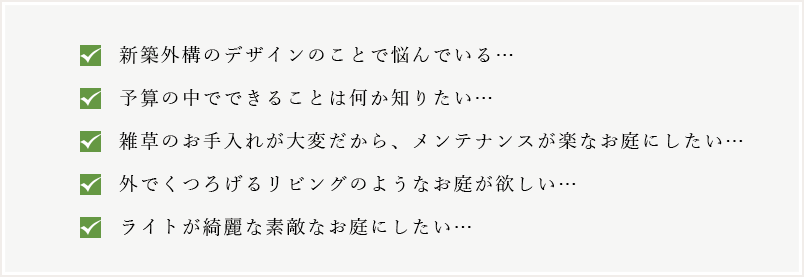 新築外構のデザインのことで悩んでいる…

予算の中でできることは何か知りたい…

雑草のお手入れが大変だから、メンテナンスが楽なお庭にしたい…

外でくつろげるリビングのようなお庭が欲しい…

ライトが綺麗な素敵なお庭にしたい…